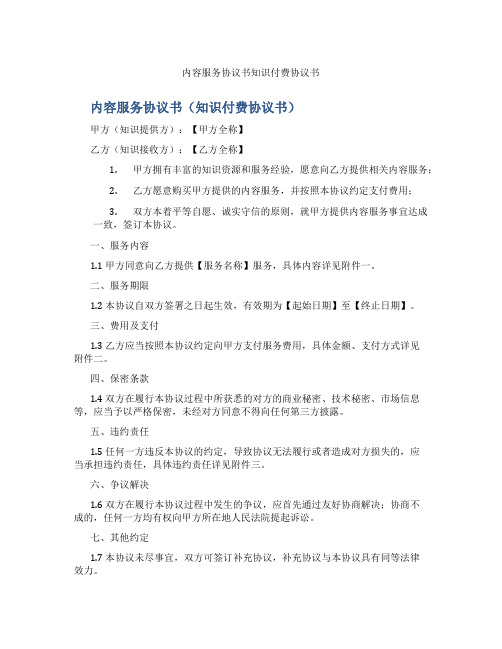 内容服务协议书知识付费协议书

内容服务协议书（知识付费协议书）

甲方（知识提供方）：【甲方全称】

乙方（知识接收方）：【乙方全称】

1. 甲方拥有丰富的知识资源和服务经验，愿意向乙方提供相关内容服务；

2. 乙方愿意购买甲方提供的内容服务，并按照本协议约定支付费用；

3. 双方本着平等自愿、诚实守信的原则，就甲方提供内容服务事宜达成一致，签订本协议。

一、服务内容

1.1 甲方同意向乙方提供【服务名称】服务，具体内容详见附件一。

二、服务期限

1.2 本协议自双方签署之日起生效，有效期为【起始日期】至【终止日期】。

三、费用及支付

1.3 乙方应当按照本协议约定向甲方支付服务费用，具体金额、支付方式详见附件二。

四、保密条款

1.4 双方在履行本协议过程中所获悉的对方的商业秘密、技术秘密、市场信息等，应当予以严格保密，未经对方同意不得向任何第三方披露。

五、违约责任

1.5 任何一方违反本协议的约定，导致协议无法履行或者造成对方损失的，应当承担违约责任，具体违约责任详见附件三。

六、争议解决

1.6 双方在履行本协议过程中发生的争议，应首先通过友好协商解决；协商不成的，任何一方均有权向甲方所在地人民法院提起诉讼。

七、其他约定

1.7 本协议未尽事宜，双方可签订补充协议，补充协议与本协议具有同等法律效力。